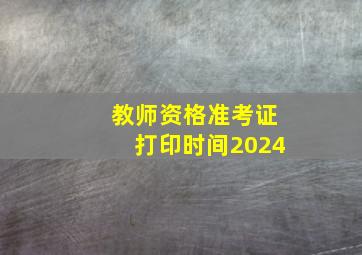 教师资格准考证
打印时间2024